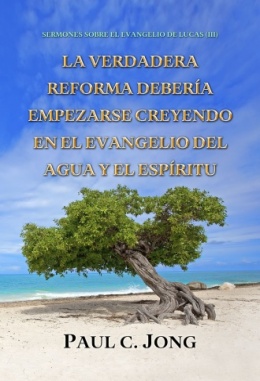 SERMONES SOBRE EL EVANGELIO DE LUCAS (III)

LA VERDADERA REFORMA DEBERÍA EMPEZARSE CREYENDO EN EL EVANGELIO DEL AGUA Y EL ESPÍRITU

PAUL C. JONG